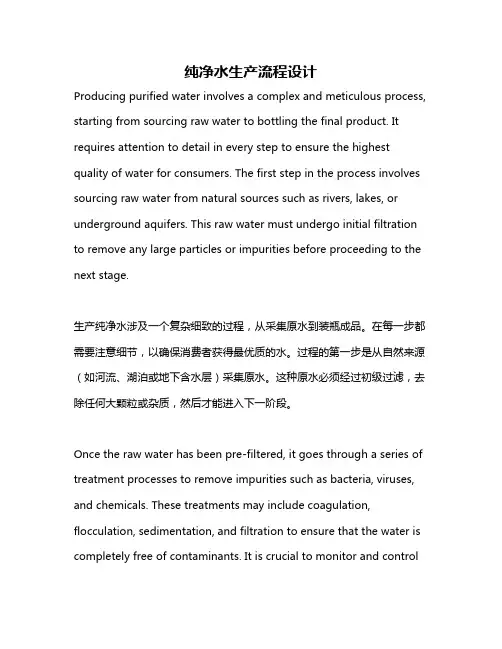 纯净水生产流程设计

Producing purified water involves a complex and meticulous process, starting from sourcing raw water to bottling the final product. It requires attention to detail in every step to ensure the highest quality of water for consumers. The first step in the process involves sourcing raw water from natural sources such as rivers, lakes, or underground aquifers. This raw water must undergo initial filtration to remove any large particles or impurities before proceeding to the next stage.

生产纯净水涉及一个复杂细致的过程，从采集原水到装瓶成品。在每一步都需要注意细节，以确保消费者获得最优质的水。过程的第一步是从自然来源（如河流、湖泊或地下含水层）采集原水。这种原水必须经过初级过滤，去除任何大颗粒或杂质，然后才能进入下一阶段。

Once the raw water has been pre-filtered, it goes through a series of treatment processes to remove impurities such as bacteria, viruses, and chemicals. These treatments may include coagulation, flocculation, sedimentation, and filtration to ensure that the water is completely free of contaminants. It is crucial to monitor and control